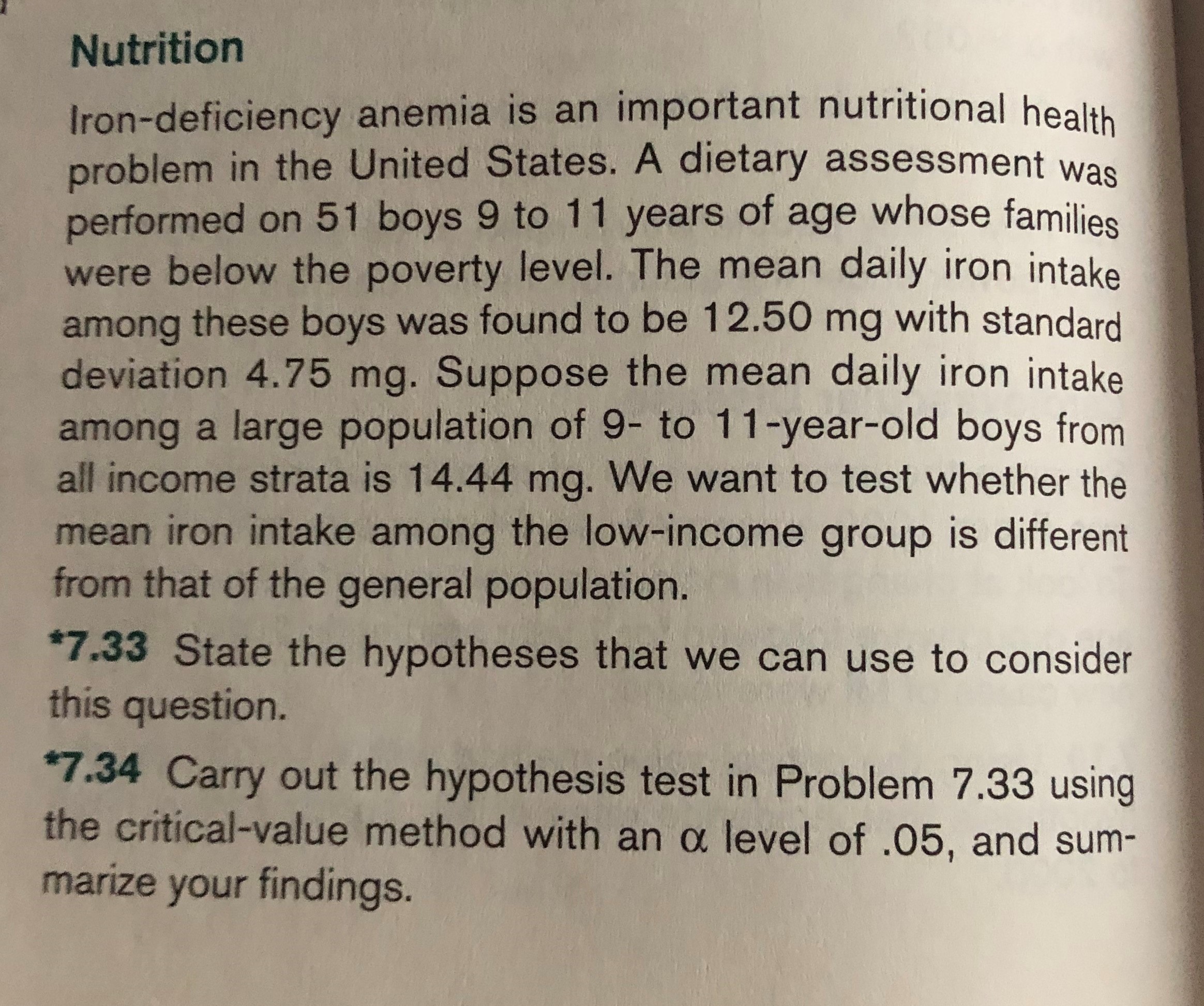 Nutrition

Iron-deficiency anemia is an important nutritional health problem in the United States. A dietary assessment was performed on 51 boys 9 to 11 years of age whose families were below the poverty level. The mean daily iron intake among these boys was found to be 12.50 mg with standard deviation 4.75 mg. Suppose the mean daily iron intake among a large population of 9- to 11-year-old boys from all income strata is 14.44 mg. We want to test whether the mean iron intake among the low-income group is different from that of the general population.

*7.33 State the hypotheses that we can use to consider this question.

*7.34 Carry out the hypothesis test in Problem 7.33 using the critical-value method with an $\alpha$ level of .05, and summarize your findings.